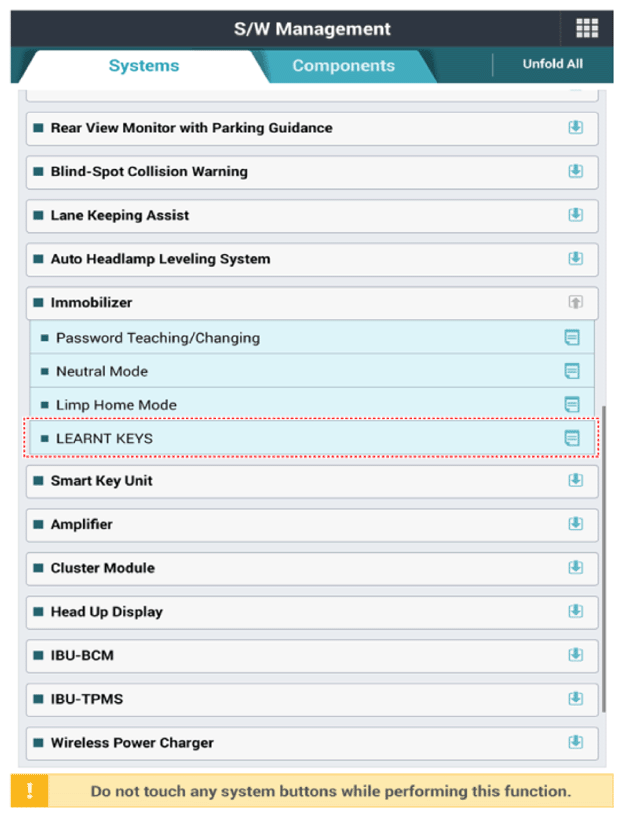 S/W Management

Systems

Components

Unfold All

Rear View Monitor with Parking Guidance

Blind-Spot Collision Warning

Lane Keeping Assist

Auto Headlamp Leveling System

Immobilizer

Password Teaching/Changing

Neutral Mode

Limp Home Mode

LEARNT KEYS

Smart Key Unit

Amplifier

Cluster Module

Head Up Display

IBU-BCM

IBU-TPMS

Wireless Power Charger

!

Do not touch any system buttons while performing this function.